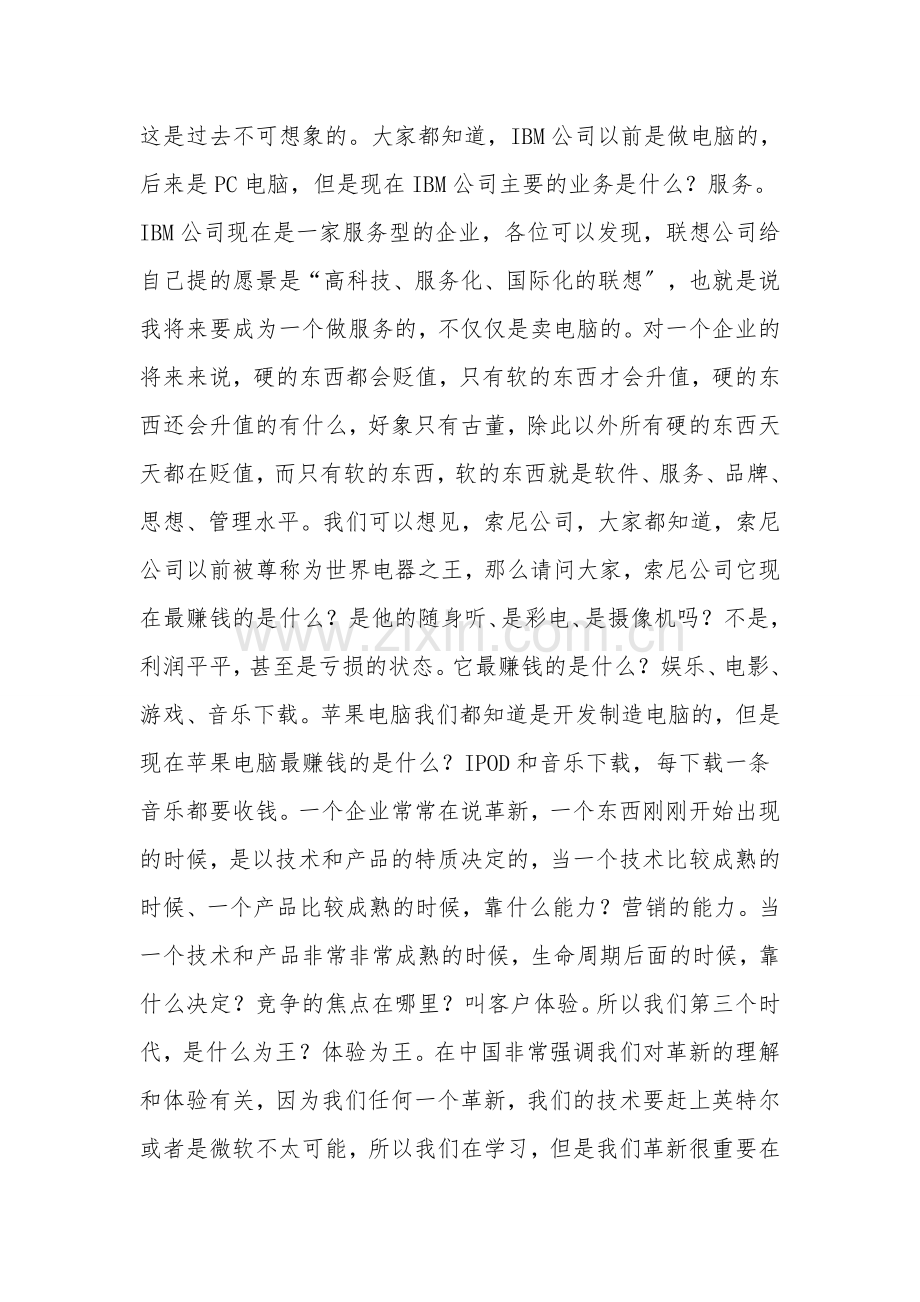 这是过去不可想象的。大家都知道，IBM公司以前是做电脑的，后来是PC电脑，但是现在IBM公司主要的业务是什么？服务。IBM公司现在是一家服务型的企业，各位可以发现，联想公司给自己提的愿景是“高科技、服务化、国际化的联想”，也就是说我将来要成为一个做服务的，不仅仅是卖电脑的。对一个企业的将来来说，硬的东西都会贬值，只有软的东西才会升值，硬的东西还会升值的有什么，好象只有古董，除此以外所有硬的东西天天都在贬值，而只有软的东西，软的东西就是软件、服务、品牌、思想、管理水平。我们可以想见，索尼公司，大家都知道，索尼公司以前被尊称为世界电器之王，那么请问大家，索尼公司它现在最赚钱的是什么？是他的随身听、是彩电、是摄像机吗？不是，利润平平，甚至是亏损的状态。它最赚钱的是什么？娱乐、电影、游戏、音乐下载。苹果电脑我们都知道是开发制造电脑的，但是现在苹果电脑最赚钱的是什么？IPOD和音乐下载，每下载一条音乐都要收钱。一个企业常常在说革新，一个东西刚刚开始出现的时候，是以技术和产品的特质决定的，当一个技术比较成熟的时候、一个产品比较成熟的时候，靠什么能力？营销的能力。当一个技术和产品非常非常成熟的时候，生命周期后面的时候，靠什么决定？竞争的焦点在哪里？叫客户体验。所以我们第三个时代，是什么为王？体验为王。在中国非常强调我们对革新的理解和体验有关，因为我们任何一个革新，我们的技术要赶上英特尔或者是微软不太可能，所以我们在学习，但是我们革新很重要在

www.zixin.com.cn